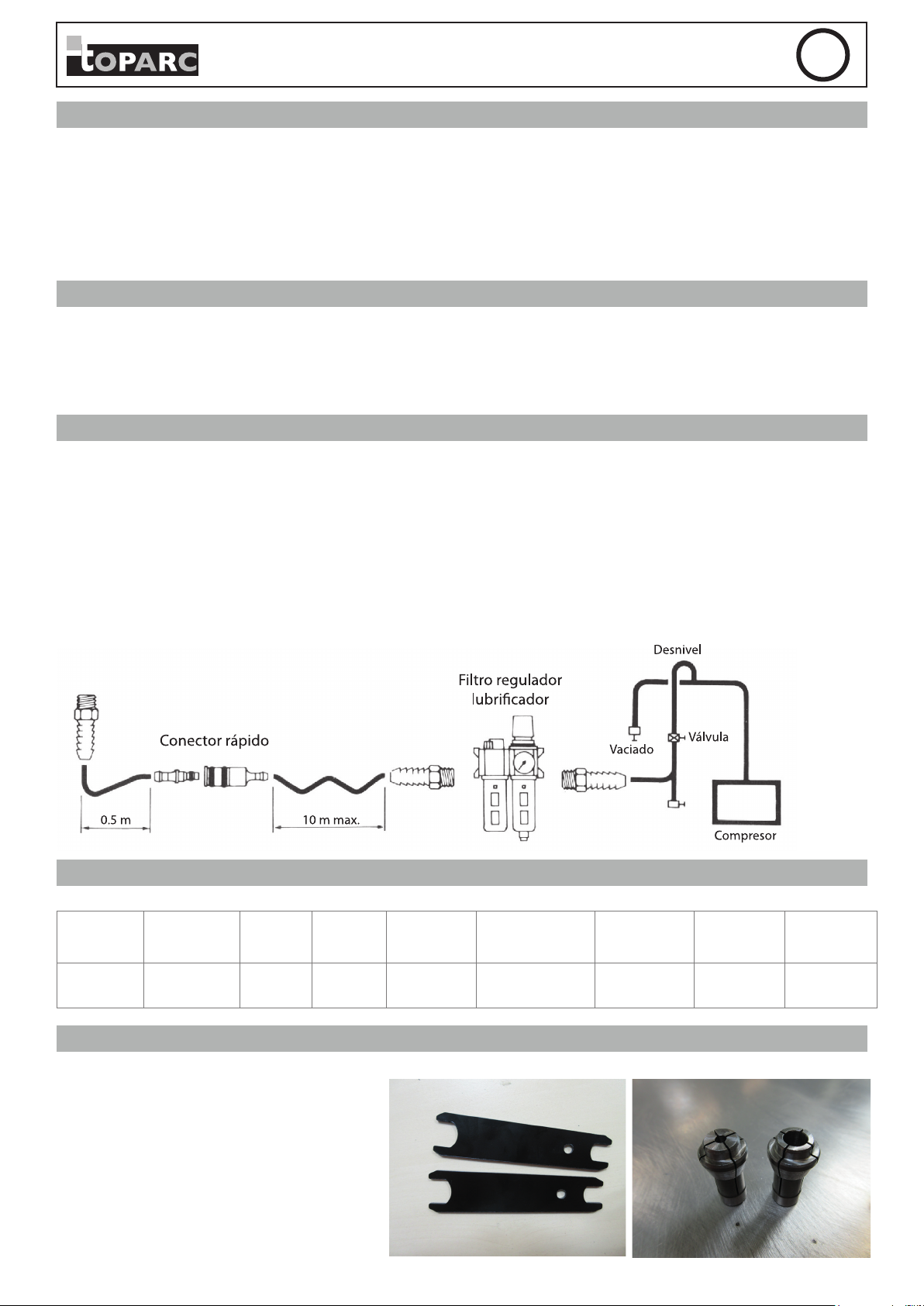 TOPARC

Desnivel

Filtro regulador lubrificador

Conector rápido

Vaciado

Válvula

0.5 m

10 m max.

Compresor